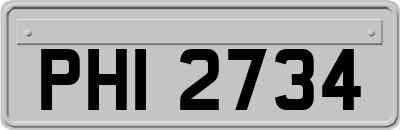 PHI 2734